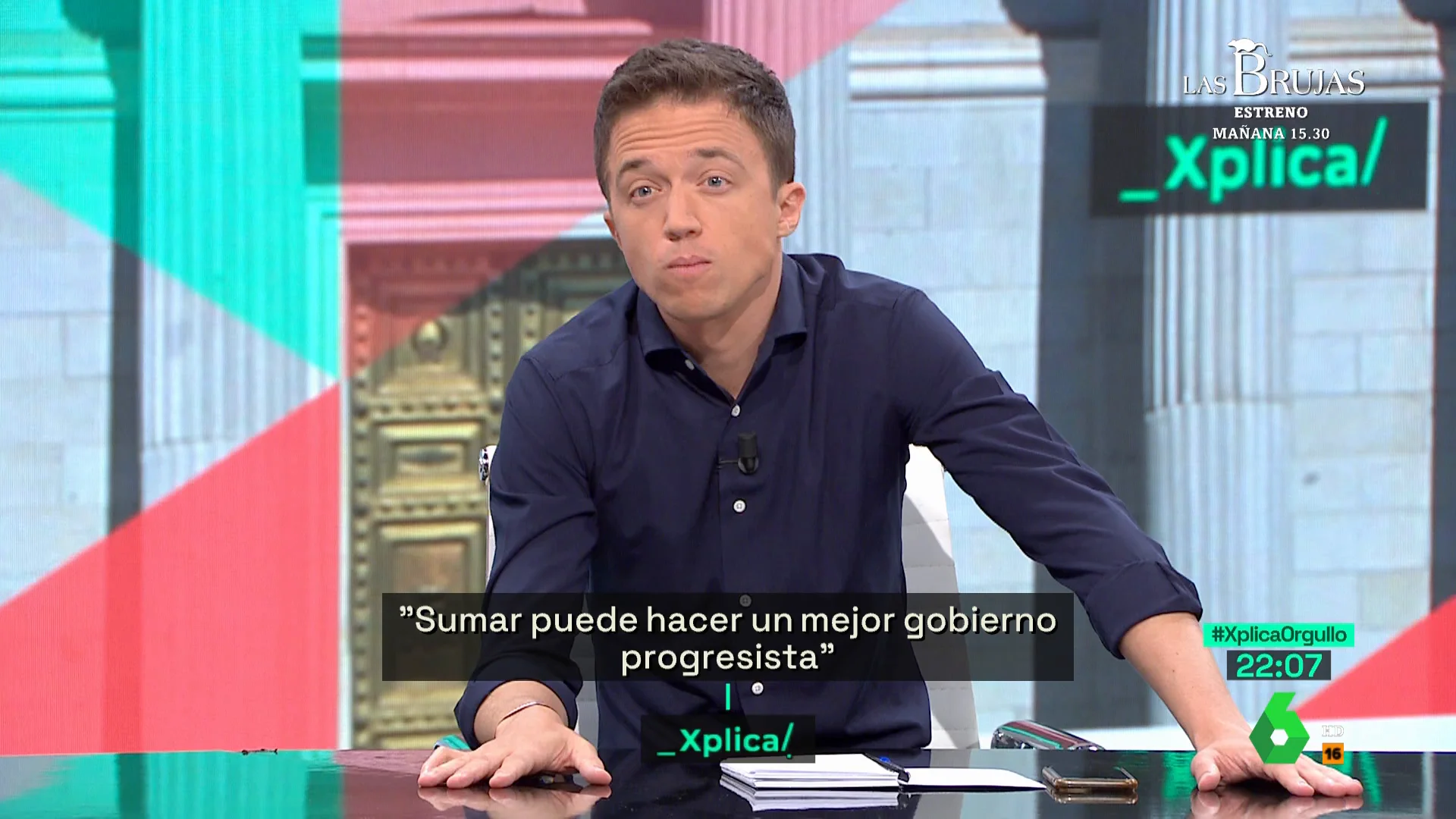 LAS BRUJAS
ESTRENO
MAÑANA 15.30

_Xplica/

"Sumar puede hacer un mejor gobierno progresista"

_Xplica/

#XplicaOrgullo
22:07

6
HD
16